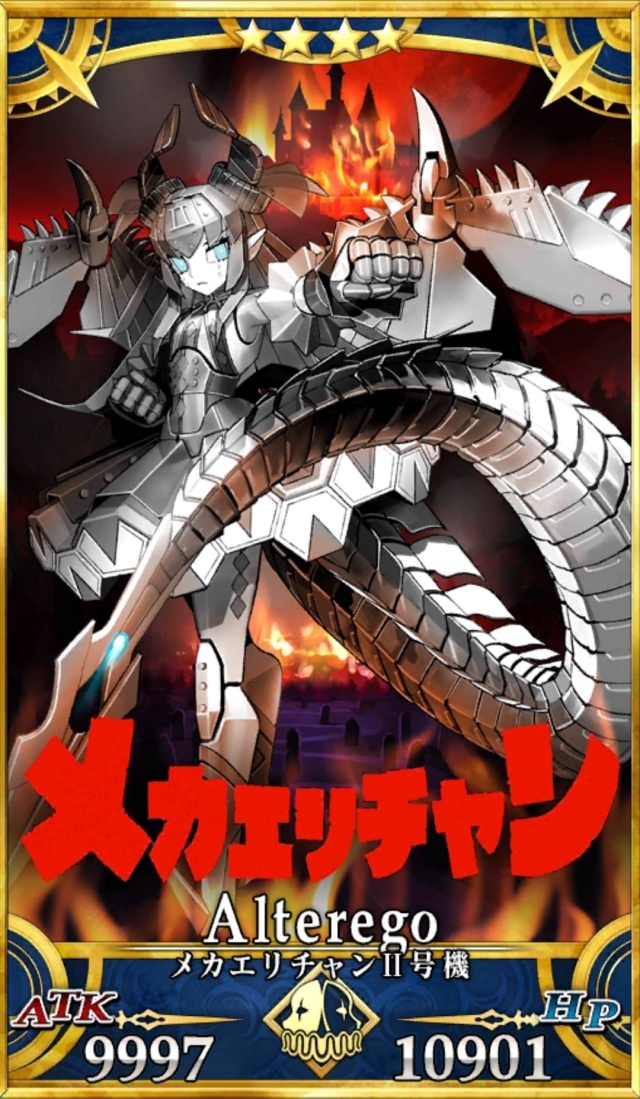 メカエリチャン

Alterego

メカエリチャンII号機

ATK 9997

HP 10901